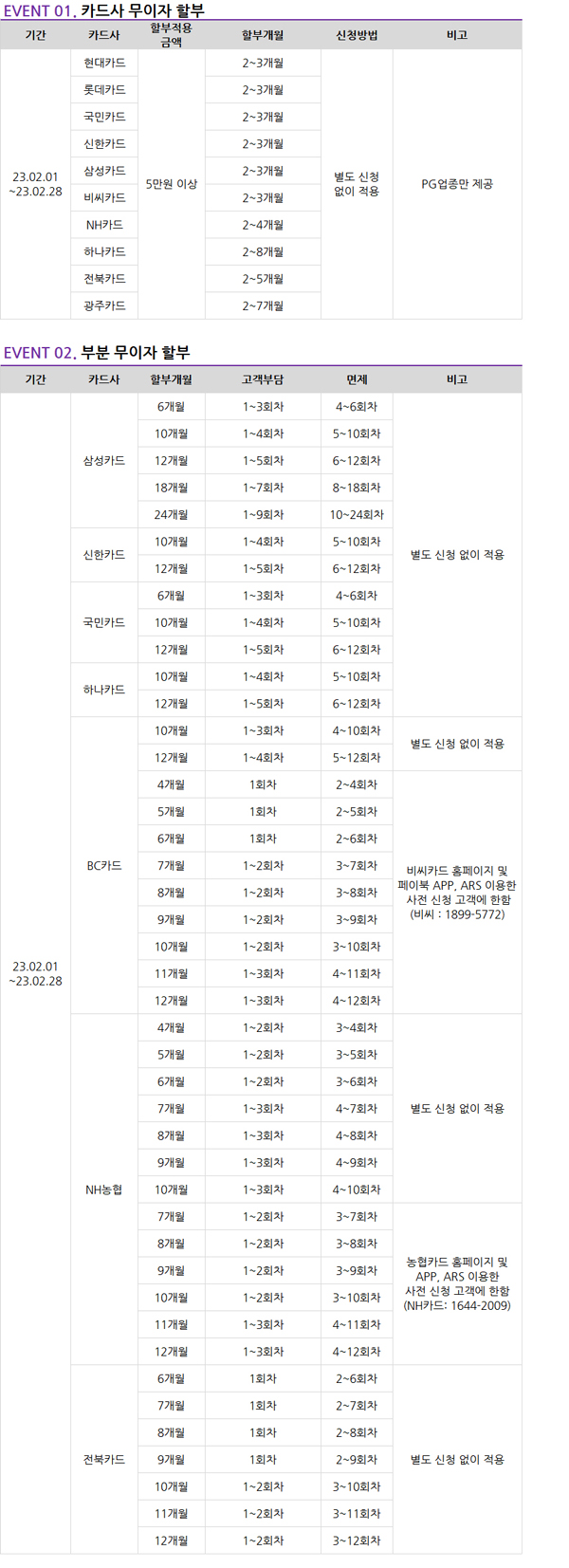 EVENT 01. 카드사 무이자 할부

| 기간 | 카드사 | 할부적용 금액 | 할부개월 | 신청방법 | 비고 |
|---|---|---|---|---|---|
| 23.02.01 ~23.02.28 | 현대카드 | 5만원 이상 | 2~3개월 | 별도 신청 없이 적용 | PG업종만 제공 |
| | 롯데카드 | | 2~3개월 | | |
| | 국민카드 | | 2~3개월 | | |
| | 신한카드 | | 2~3개월 | | |
| | 삼성카드 | | 2~3개월 | | |
| | 비씨카드 | | 2~3개월 | | |
| | NH카드 | | 2~4개월 | | |
| | 하나카드 | | 2~8개월 | | |
| | 전북카드 | | 2~5개월 | | |
| | 광주카드 | | 2~7개월 | | |

EVENT 02. 부분 무이자 할부

| 기간 | 카드사 | 할부개월 | 고객부담 | 면제 | 비고 |
|---|---|---|---|---|---|
| 23.02.01 ~23.02.28 | 삼성카드 | 6개월 | 1~3회차 | 4~6회차 | 별도 신청 없이 적용 |
| | | 10개월 | 1~4회차 | 5~10회차 | |
| | | 12개월 | 1~5회차 | 6~12회차 | |
| | | 18개월 | 1~7회차 | 8~18회차 | |
| | | 24개월 | 1~9회차 | 10~24회차 | |
| | 신한카드 | 10개월 | 1~4회차 | 5~10회차 | |
| | | 12개월 | 1~5회차 | 6~12회차 | |
| | 국민카드 | 6개월 | 1~3회차 | 4~6회차 | |
| | | 10개월 | 1~4회차 | 5~10회차 | |
| | | 12개월 | 1~5회차 | 6~12회차 | |
| | 하나카드 | 10개월 | 1~4회차 | 5~10회차 | |
| | | 12개월 | 1~5회차 | 6~12회차 | |
| | BC카드 | 10개월 | 1~3회차 | 4~10회차 | 별도 신청 없이 적용 |
| | | 12개월 | 1~4회차 | 5~12회차 | |
| | | 4개월 | 1회차 | 2~4회차 | 비씨카드 홈페이지 및 페이북 APP, ARS 이용한 사전 신청 고객에 한함 (비씨 : 1899-5772) |
| | | 5개월 | 1회차 | 2~5회차 | |
| | | 6개월 | 1회차 | 2~6회차 | |
| | | 7개월 | 1~2회차 | 3~7회차 | |
| | | 8개월 | 1~2회차 | 3~8회차 | |
| | | 9개월 | 1~2회차 | 3~9회차 | |
| | | 10개월 | 1~2회차 | 3~10회차 | |
| | | 11개월 | 1~3회차 | 4~11회차 | |
| | | 12개월 | 1~3회차 | 4~12회차 | |
| | NH농협 | 4개월 | 1~2회차 | 3~4회차 | 별도 신청 없이 적용 |
| | | 5개월 | 1~2회차 | 3~5회차 | |
| | | 6개월 | 1~2회차 | 3~6회차 | |
| | | 7개월 | 1~3회차 | 4~7회차 | |
| | | 8개월 | 1~3회차 | 4~8회차 | |
| | | 9개월 | 1~3회차 | 4~9회차 | |
| | | 10개월 | 1~3회차 | 4~10회차 | |
| | | 7개월 | 1~2회차 | 3~7회차 | 농협카드 홈페이지 및 APP, ARS 이용한 사전 신청 고객에 한함 (NH카드: 1644-2009) |
| | | 8개월 | 1~2회차 | 3~8회차 | |
| | | 9개월 | 1~2회차 | 3~9회차 | |
| | | 10개월 | 1~2회차 | 3~10회차 | |
| | | 11개월 | 1~3회차 | 4~11회차 | |
| | | 12개월 | 1~3회차 | 4~12회차 | |
| | 전북카드 | 6개월 | 1회차 | 2~6회차 | 별도 신청 없이 적용 |
| | | 7개월 | 1회차 | 2~7회차 | |
| | | 8개월 | 1회차 | 2~8회차 | |
| | | 9개월 | 1회차 | 2~9회차 | |
| | | 10개월 | 1~2회차 | 3~10회차 | |
| | | 11개월 | 1~2회차 | 3~11회차 | |
| | | 12개월 | 1~2회차 | 3~12회차 | |